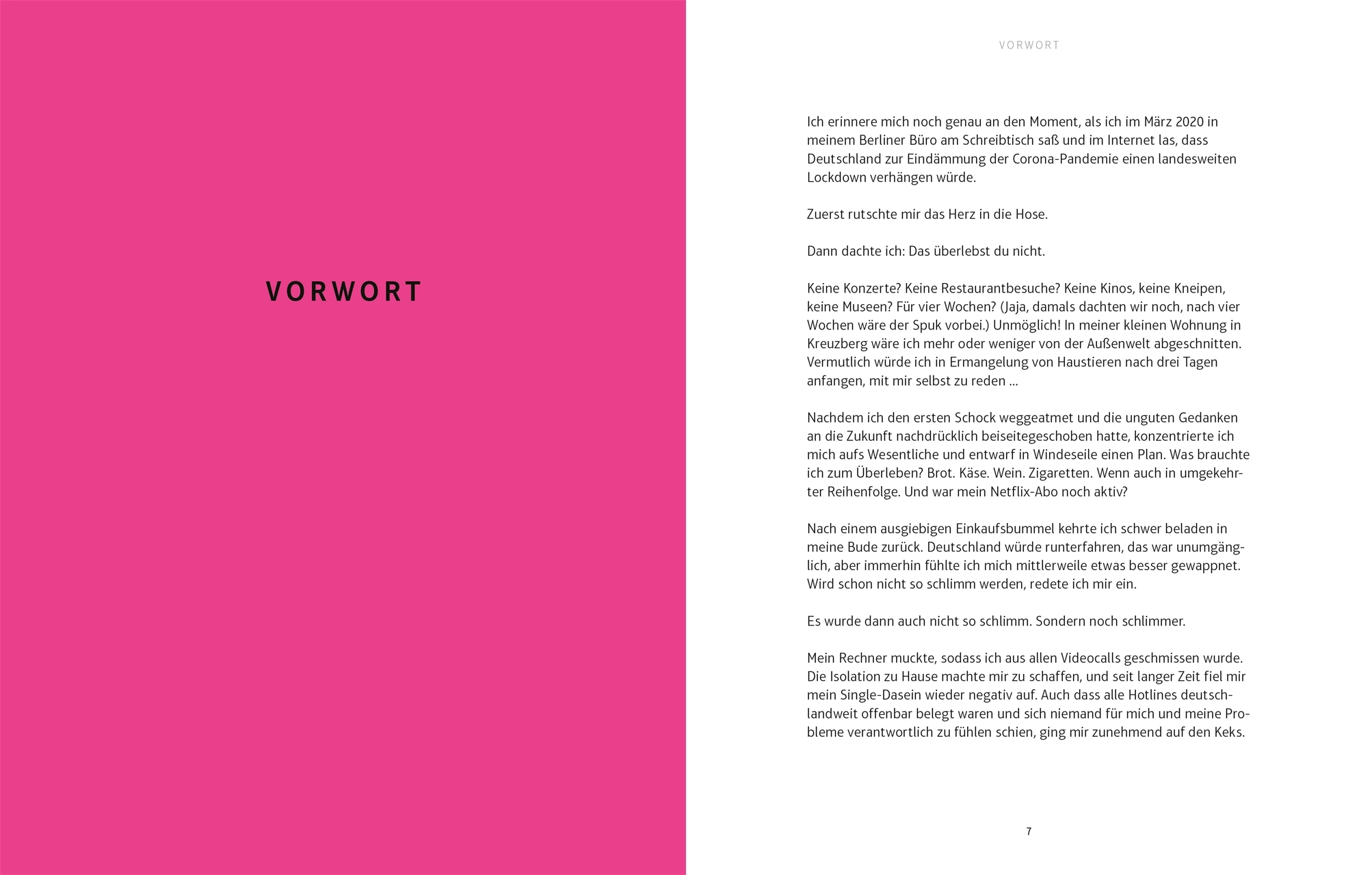 VORWORT

VORWORT

Ich erinnere mich noch genau an den Moment, als ich im März 2020 in meinem Berliner Büro am Schreibtisch saß und im Internet las, dass Deutschland zur Eindämmung der Corona-Pandemie einen landesweiten Lockdown verhängen würde.

Zuerst rutschte mir das Herz in die Hose.

Dann dachte ich: Das überlebst du nicht.

Keine Konzerte? Keine Restaurantbesuche? Keine Kinos, keine Kneipen, keine Museen? Für vier Wochen? (Jaja, damals dachten wir noch, nach vier Wochen wäre der Spuk vorbei.) Unmöglich! In meiner kleinen Wohnung in Kreuzberg wäre ich mehr oder weniger von der Außenwelt abgeschnitten. Vermutlich würde ich in Ermangelung von Haustieren nach drei Tagen anfangen, mit mir selbst zu reden ...

Nachdem ich den ersten Schock weggeatmet und die unguten Gedanken an die Zukunft nachdrücklich beiseitegeschoben hatte, konzentrierte ich mich aufs Wesentliche und entwarf in Windeseile einen Plan. Was brauchte ich zum Überleben? Brot. Käse. Wein. Zigaretten. Wenn auch in umgekehrter Reihenfolge. Und war mein Netflix-Abo noch aktiv?

Nach einem ausgiebigen Einkaufsbummel kehrte ich schwer beladen in meine Bude zurück. Deutschland würde runterfahren, das war unumgänglich, aber immerhin fühlte ich mich mittlerweile etwas besser gewappnet. Wird schon nicht so schlimm werden, redete ich mir ein.

Es wurde dann auch nicht so schlimm. Sondern noch schlimmer.

Mein Rechner muckte, sodass ich aus allen Videocalls geschmissen wurde. Die Isolation zu Hause machte mir zu schaffen, und seit langer Zeit fiel mir mein Single-Dasein wieder negativ auf. Auch dass alle Hotlines deutschlandweit offenbar belegt waren und sich niemand für mich und meine Probleme verantwortlich zu fühlen schien, ging mir zunehmend auf den Keks.

7